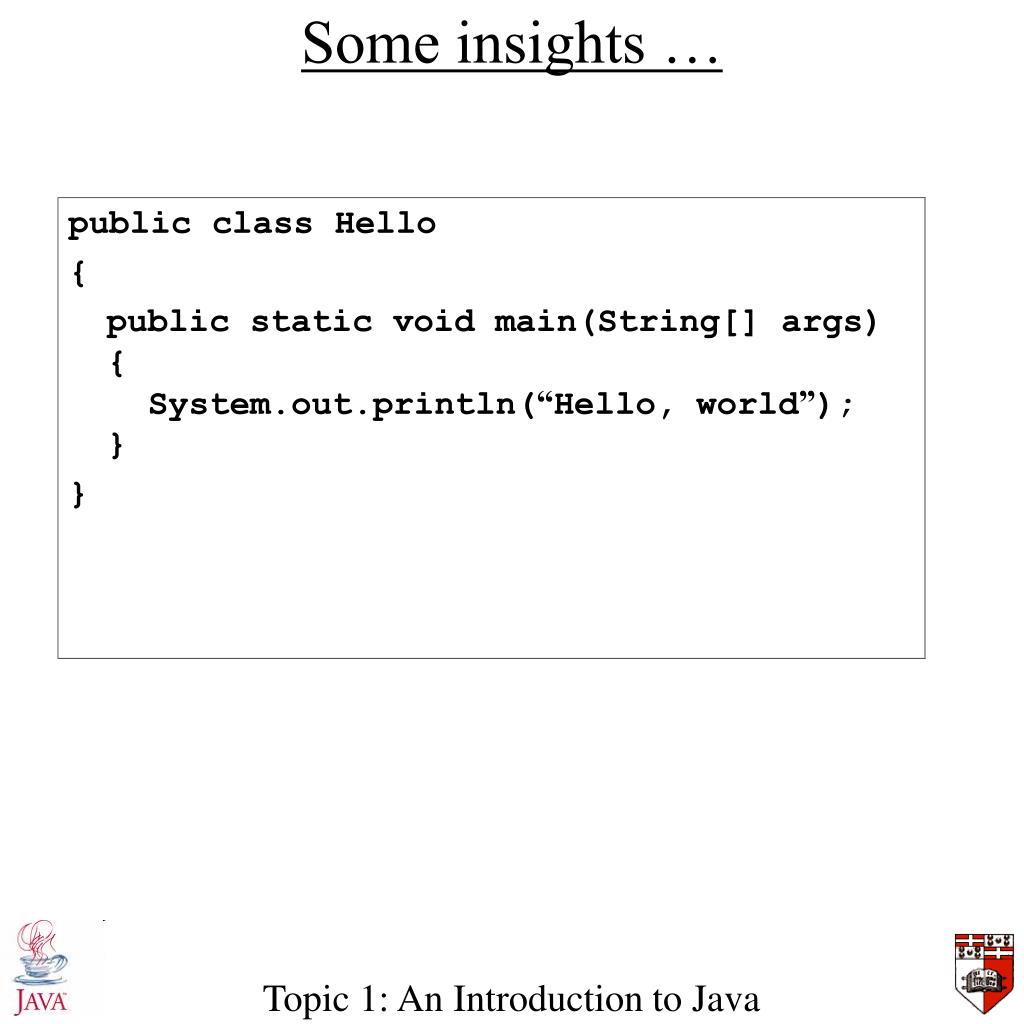 Some insights …

public class Hello
{
  public static void main(String[] args)
  {
    System.out.println(“Hello, world”);
  }
}

JAVA

Topic 1: An Introduction to Java